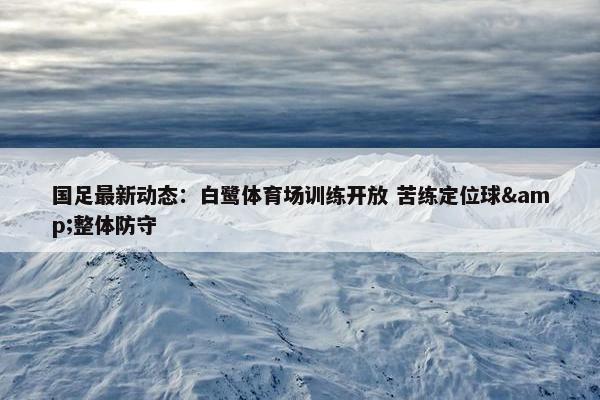 国足最新动态：白鹭体育场训练开放 苦练定位球&amp;整体防守